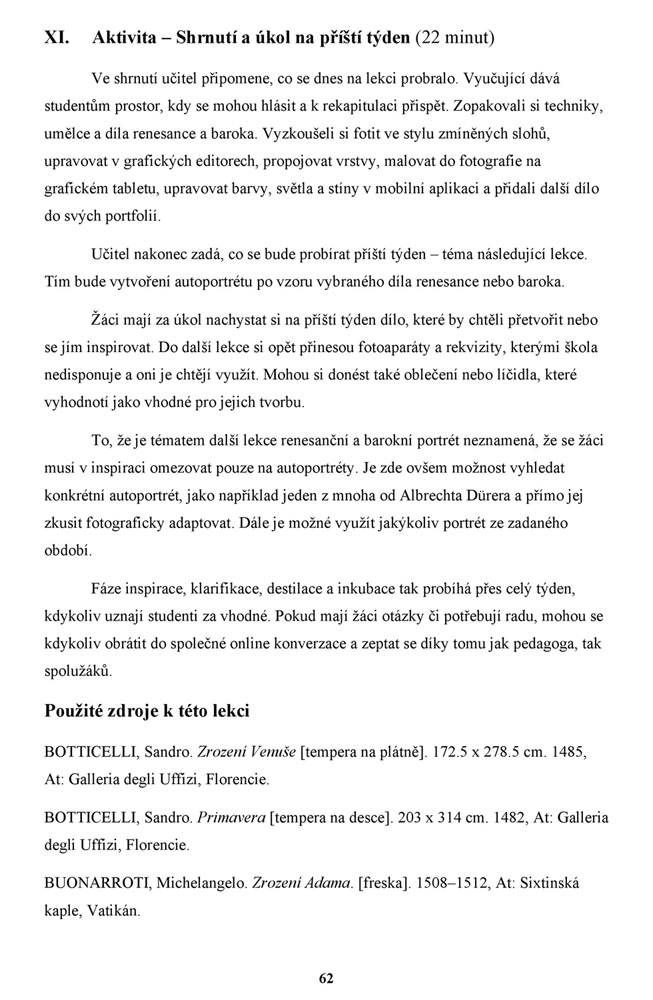 XI. Aktivita – Shrnutí a úkol na příští týden (22 minut)

Ve shrnutí učitel připomene, co se dnes na lekci probralo. Vyučující dává studentům prostor, kdy se mohou hlásit a k rekapitulaci přispět. Zopakovali si techniky, umělce a díla renesance a baroka. Vyzkoušeli si fotit ve stylu zmíněných slohů, upravovat v grafických editorech, propojovat vrstvy, malovat do fotografie na grafickém tabletu, upravovat barvy, světla a stíny v mobilní aplikaci a přidali další dílo do svých portfolií.

Učitel nakonec zadá, co se bude probírat příští týden – téma následující lekce. Tím bude vytvoření autoportrétu po vzoru vybraného díla renesance nebo baroka.

Žáci mají za úkol nachystat si na příští týden dílo, které by chtěli přetvořit nebo se jím inspirovat. Do další lekce si opět přinesou fotoaparáty a rekvizity, kterými škola nedisponuje a oni je chtějí využít. Mohou si donést také oblečení nebo líčidla, které vyhodnotí jako vhodné pro jejich tvorbu.

To, že je tématem další lekce renesanční a barokní portrét neznamená, že se žáci musí v inspiraci omezovat pouze na autoportréty. Je zde ovšem možnost vyhledat konkrétní autoportrét, jako například jeden z mnoha od Albrechta Dürera a přímo jej zkusit fotograficky adaptovat. Dále je možné využít jakýkoliv portrét ze zadaného období.

Fáze inspirace, klarifikace, destilace a inkubace tak probíhá přes celý týden, kdykoliv uznají studenti za vhodné. Pokud mají žáci otázky či potřebují radu, mohou se kdykoliv obrátit do společné online konverzace a zeptat se díky tomu jak pedagoga, tak spolužáků.

Použité zdroje k této lekci

BOTTICELLI, Sandro. Zrození Venuše [tempera na plátně]. 172.5 x 278.5 cm. 1485, At: Galleria degli Uffizi, Florencie.

BOTTICELLI, Sandro. Primavera [tempera na desce]. 203 x 314 cm. 1482, At: Galleria degli Uffizi, Florencie.

BUONARROTI, Michelangelo. Zrození Adama. [freska]. 1508–1512, At: Sixtinská kaple, Vatikán.

62